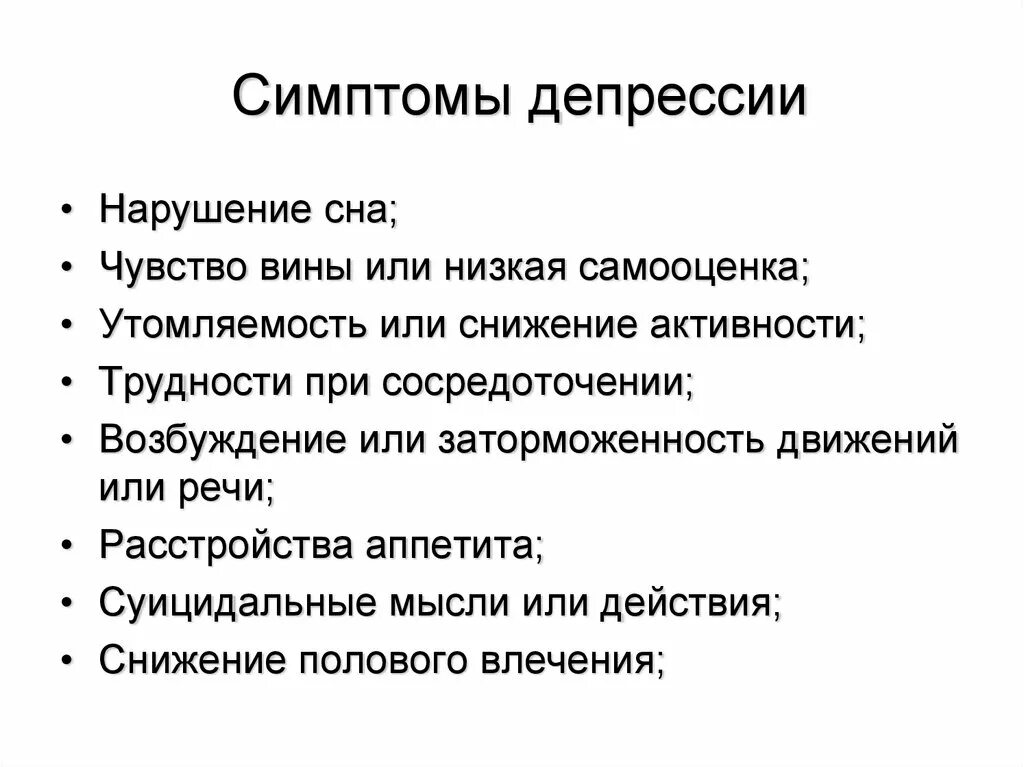 Симптомы депрессии

• Нарушение сна;
• Чувство вины или низкая самооценка;
• Утомляемость или снижение активности;
• Трудности при сосредоточении;
• Возбуждение или заторможенность движений или речи;
• Расстройства аппетита;
• Суицидальные мысли или действия;
• Снижение полового влечения;